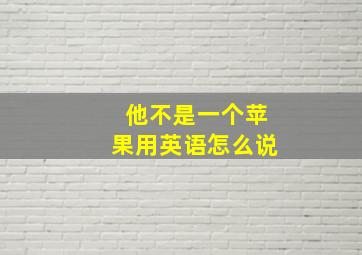 他不是一个苹果用英语怎么说